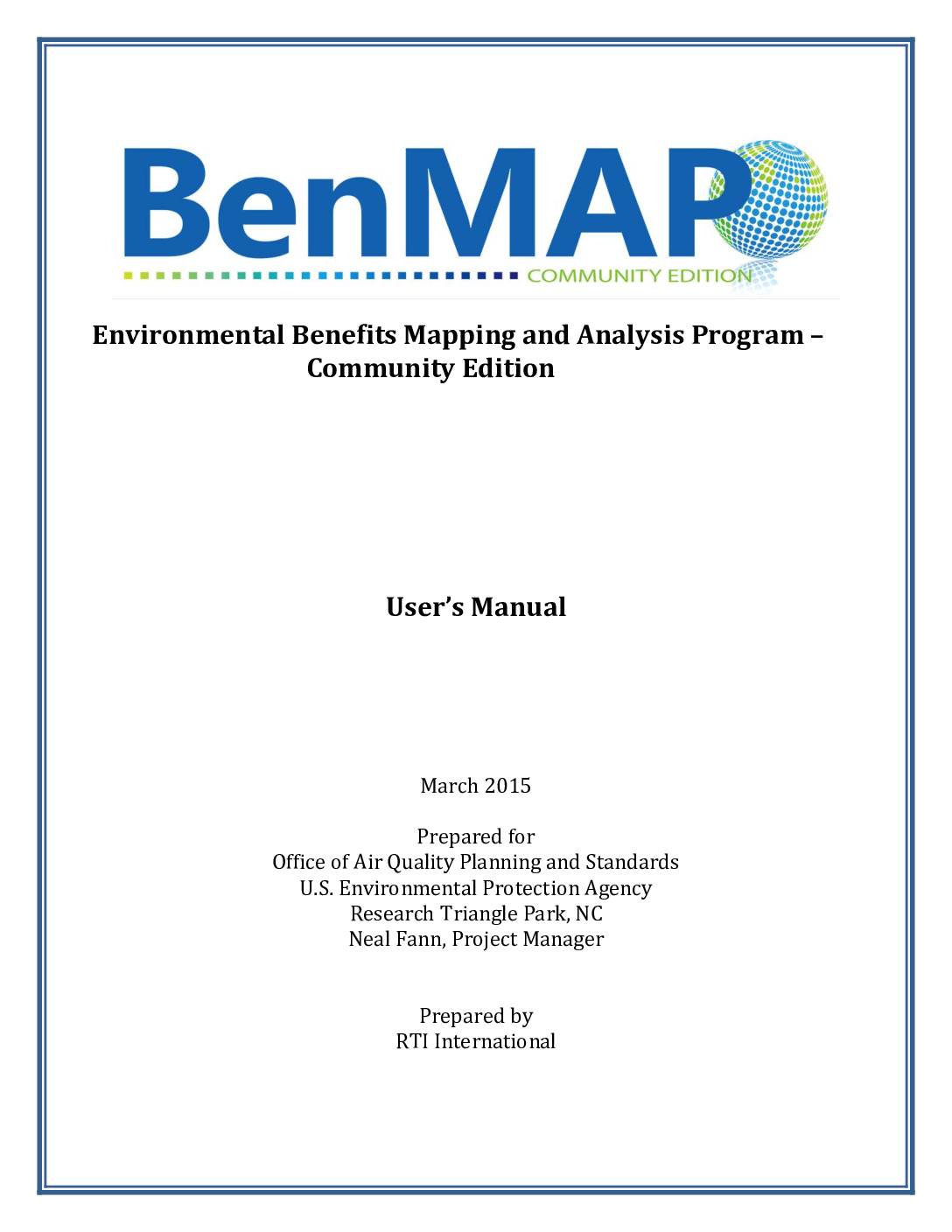 BenMAP
COMMUNITY EDITION

Environmental Benefits Mapping and Analysis Program – Community Edition

User's Manual

March 2015

Prepared for
Office of Air Quality Planning and Standards
U.S. Environmental Protection Agency
Research Triangle Park, NC
Neal Fann, Project Manager

Prepared by
RTI International